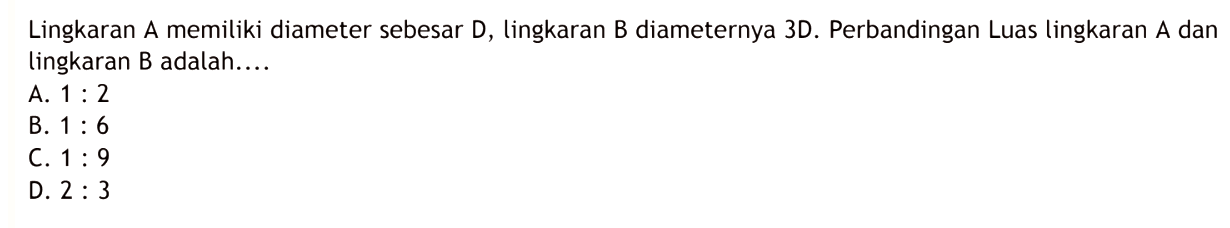 Lingkaran A memiliki diameter sebesar D, lingkaran B diameternya 3D. Perbandingan Luas lingkaran A dan lingkaran B adalah....
A. 1 : 2
B. 1 : 6
C. 1 : 9
D. 2 : 3